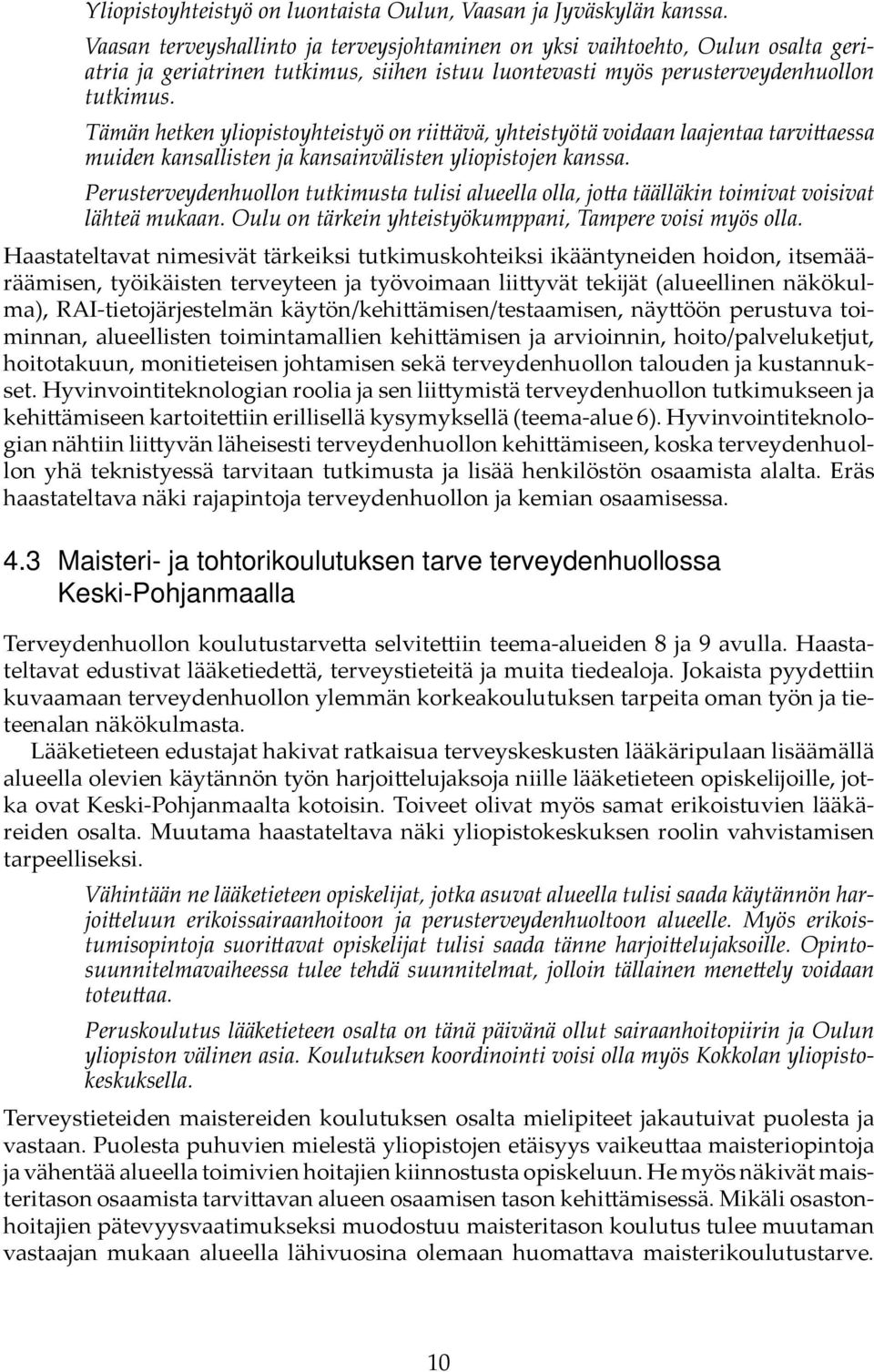 Yliopistoyhteistyö on luontaista Oulun, Vaasan ja Jyväskylän kanssa.

Vaasan terveyshallinto ja terveysjohtaminen on yksi vaihtoehto, Oulun osalta geriatria ja geriatrinen tutkimus, siihen istuu luontevasti myös perusterveydenhuollon tutkimus.

Tämän hetken yliopistoyhteistyö on riittävä, yhteistyötä voidaan laajentaa tarvittaessa muiden kansallisten ja kansainvälisten yliopistojen kanssa.

Perusterveydenhuollon tutkimusta tulisi alueella olla, jotta täälläkin toimivat voisivat lähteä mukaan. Oulu on tärkein yhteistyökumppani, Tampere voisi myös olla.

Haastateltavat nimesivät tärkeiksi tutkimuskohteiksi ikääntyneiden hoidon, itsemääräämisen, työikäisten terveyteen ja työvoimaan liittyvät tekijät (alueellinen näkökulma), RAI-tietojärjestelmän käytön/kehittämisen/testaamisen, näyttöön perustuva toiminnan, alueellisten toimintamallien kehittämisen ja arvioinnin, hoito/palveluketjut, hoitotakuun, monitieteisen johtamisen sekä terveydenhuollon talouden ja kustannukset. Hyvinvointiteknologian roolia ja sen liittymistä terveydenhuollon tutkimukseen ja kehittämiseen kartoitettiin erillisellä kysymyksellä (teema-alue 6). Hyvinvointiteknologian nähtiin liittyvän läheisesti terveydenhuollon kehittämiseen, koska terveydenhuollon yhä teknistyessä tarvitaan tutkimusta ja lisää henkilöstön osaamista alalta. Eräs haastateltava näki rajapintoja terveydenhuollon ja kemian osaamisessa.

4.3 Maisteri- ja tohtorikoulutuksen tarve terveydenhuollossa Keski-Pohjanmaalla

Terveydenhuollon koulutustarvetta selvitettiin teema-alueiden 8 ja 9 avulla. Haastateltavat edustivat lääketiedettä, terveystieteitä ja muita tiedealoja. Jokaista pyydettiin kuvaamaan terveydenhuollon ylemmän korkeakoulutuksen tarpeita oman työn ja tieteenalan näkökulmasta.

Lääketieteen edustajat hakivat ratkaisua terveyskeskusten lääkäripulaan lisäämällä alueella olevien käytännön työn harjoittelujaksoja niille lääketieteen opiskelijoille, jotka ovat Keski-Pohjanmaalta kotoisin. Toiveet olivat myös samat erikoistuvien lääkäreiden osalta. Muutama haastateltava näki yliopistokeskuksen roolin vahvistamisen tarpeelliseksi.

Vähintään ne lääketieteen opiskelijat, jotka asuvat alueella tulisi saada käytännön harjoitteluun erikoissairaanhoitoon ja perusterveydenhuoltoon alueelle. Myös erikoistumisopintoja suorittavat opiskelijat tulisi saada tänne harjoittelujaksoille. Opintosuunnitelmavaiheessa tulee tehdä suunnitelmat, jolloin tällainen menettely voidaan toteuttaa.

Peruskoulutus lääketieteen osalta on tänä päivänä ollut sairaanhoitopiirin ja Oulun yliopiston välinen asia. Koulutuksen koordinointi voisi olla myös Kokkolan yliopistokeskuksella.

Terveystieteiden maistereiden koulutuksen osalta mielipiteet jakautuivat puolesta ja vastaan. Puolesta puhuvien mielestä yliopistojen etäisyys vaikeuttaa maisteriopintoja ja vähentää alueella toimivien hoitajien kiinnostusta opiskeluun. He myös näkivät maisteritason osaamista tarvittavan alueen osaamisen tason kehittämisessä. Mikäli osastonhoitajien pätevyysvaatimukseksi muodostuu maisteritason koulutus tulee muutaman vastaajan mukaan alueella lähivuosina olemaan huomattava maisterikoulutustarve.

10